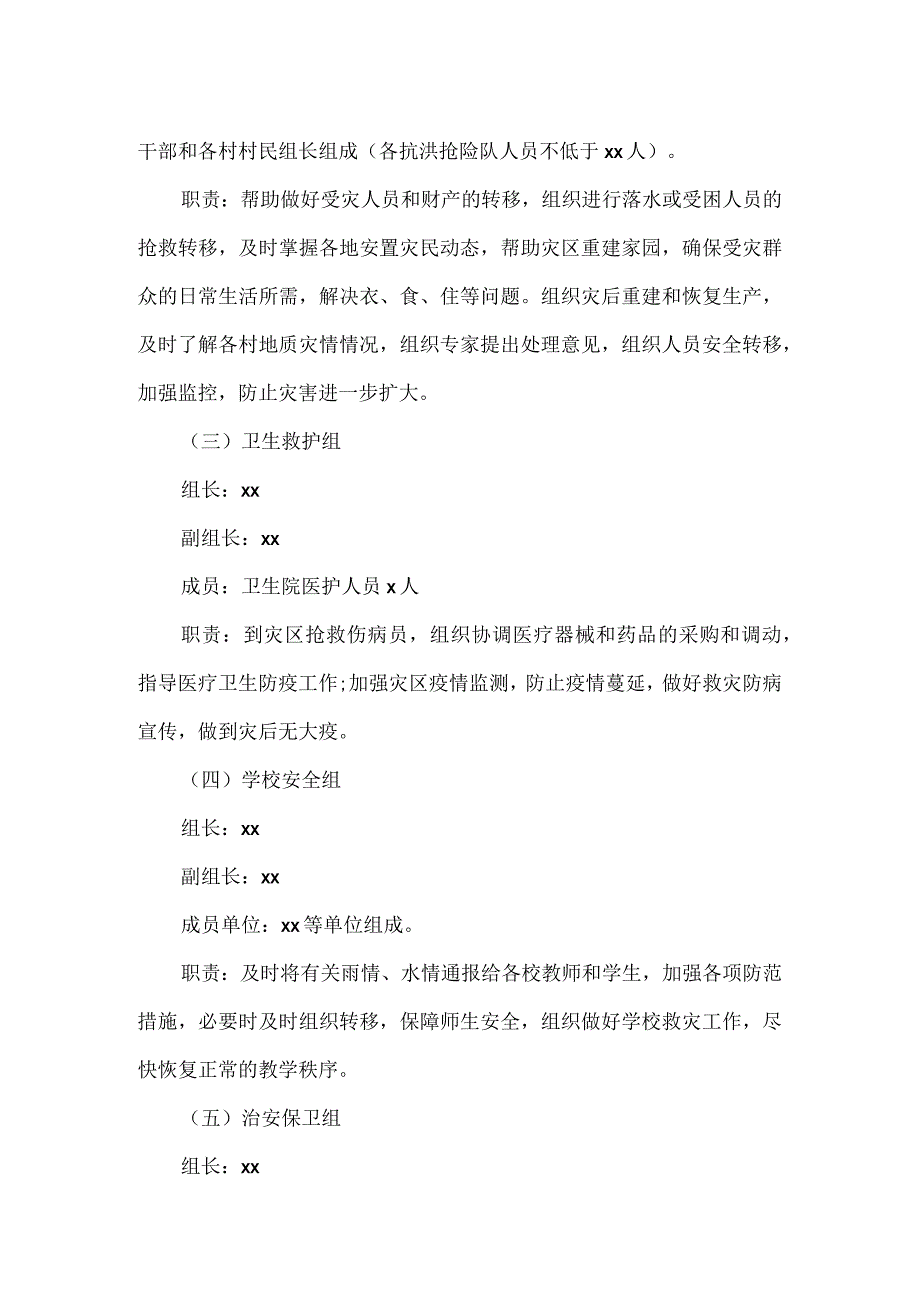 干部和各村村民组长组成（各抗洪抢险队人员不低于xx人）。

职责：帮助做好受灾人员和财产的转移，组织进行落水或受困人员的抢救转移，及时掌握各地安置灾民动态，帮助灾区重建家园，确保受灾群众的日常生活所需，解决衣、食、住等问题。组织灾后重建和恢复生产，及时了解各村地质灾情情况，组织专家提出处理意见，组织人员安全转移，加强监控，防止灾害进一步扩大。

（三）卫生救护组

组长：xx

副组长：xx

成员：卫生院医护人员x人

职责：到灾区抢救伤病员，组织协调医疗器械和药品的采购和调动，指导医疗卫生防疫工作;加强灾区疫情监测，防止疫情蔓延，做好救灾防病宣传，做到灾后无大疫。

（四）学校安全组

组长：xx

副组长：xx

成员单位：xx等单位组成。

职责：及时将有关雨情、水情通报给各校教师和学生，加强各项防范措施，必要时及时组织转移，保障师生安全，组织做好学校救灾工作，尽快恢复正常的教学秩序。

（五）治安保卫组

组长：xx